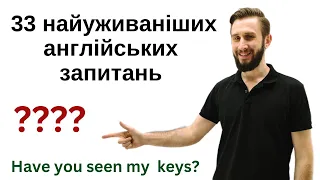 33 найуживаніших англійських запитань

????

Have you seen my keys?